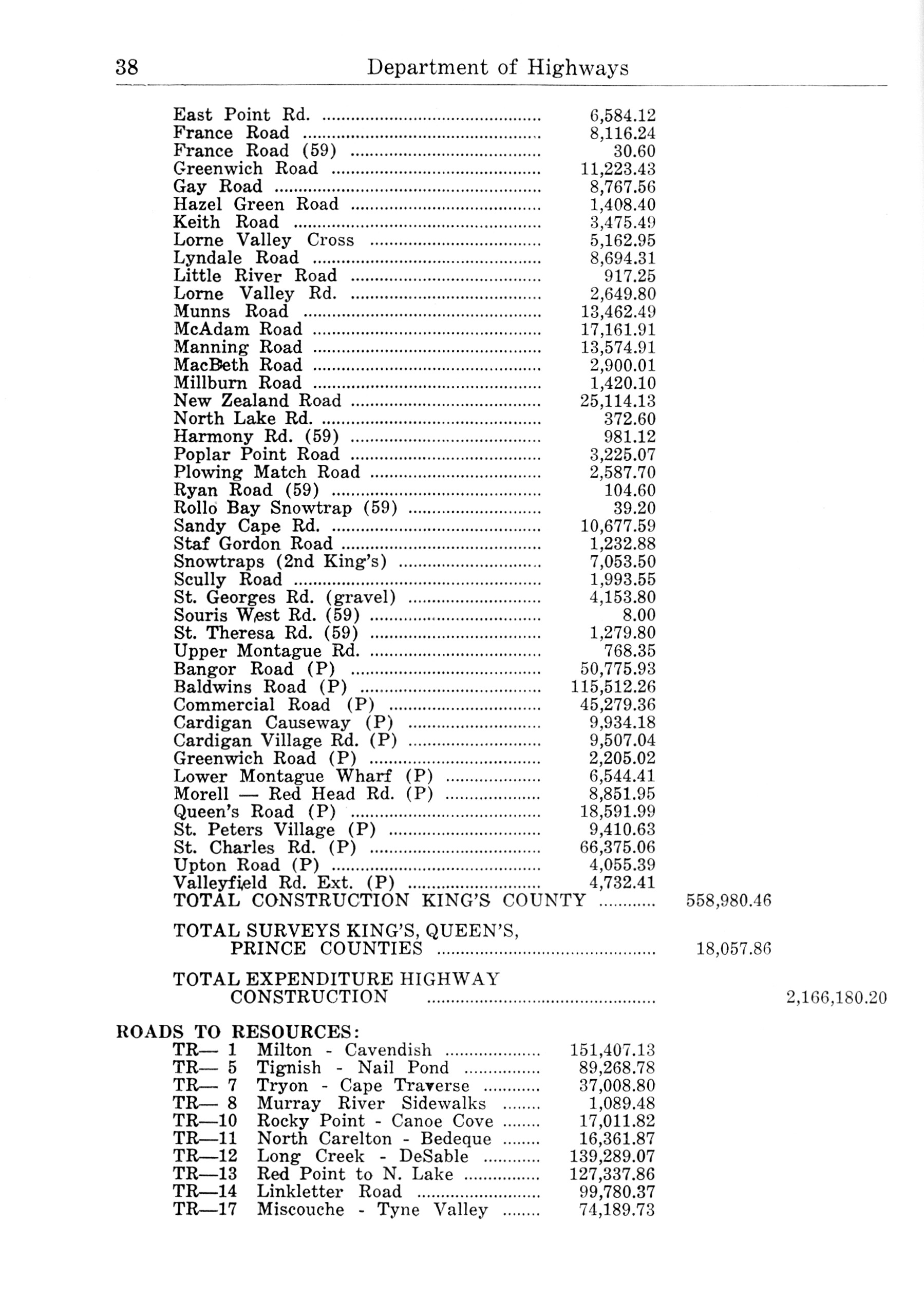 38 Department of Highways

| | | | |
|---|---|---|---|
| East Point Rd. | 6,584.12 | | |
| France Road | 8,116.24 | | |
| France Road (59) | 30.60 | | |
| Greenwich Road | 11,223.43 | | |
| Gay Road | 8,767.56 | | |
| Hazel Green Road | 1,408.40 | | |
| Keith Road | 3,475.49 | | |
| Lorne Valley Cross | 5,162.95 | | |
| Lyndale Road | 8,694.31 | | |
| Little River Road | 917.25 | | |
| Lorne Valley Rd. | 2,649.80 | | |
| Munns Road | 13,462.49 | | |
| McAdam Road | 17,161.91 | | |
| Manning Road | 13,574.91 | | |
| MacBeth Road | 2,900.01 | | |
| Millburn Road | 1,420.10 | | |
| New Zealand Road | 25,114.13 | | |
| North Lake Rd. | 372.60 | | |
| Harmony Rd. (59) | 981.12 | | |
| Poplar Point Road | 3,225.07 | | |
| Plowing Match Road | 2,587.70 | | |
| Ryan Road (59) | 104.60 | | |
| Rollo Bay Snowtrap (59) | 39.20 | | |
| Sandy Cape Rd. | 10,677.59 | | |
| Staf Gordon Road | 1,232.88 | | |
| Snowtraps (2nd King's) | 7,053.50 | | |
| Scully Road | 1,993.55 | | |
| St. Georges Rd. (gravel) | 4,153.80 | | |
| Souris West Rd. (59) | 8.00 | | |
| St. Theresa Rd. (59) | 1,279.80 | | |
| Upper Montague Rd. | 768.35 | | |
| Bangor Road (P) | 50,775.93 | | |
| Baldwins Road (P) | 115,512.26 | | |
| Commercial Road (P) | 45,279.36 | | |
| Cardigan Causeway (P) | 9,934.18 | | |
| Cardigan Village Rd. (P) | 9,507.04 | | |
| Greenwich Road (P) | 2,205.02 | | |
| Lower Montague Wharf (P) | 6,544.41 | | |
| Morell — Red Head Rd. (P) | 8,851.95 | | |
| Queen's Road (P) | 18,591.99 | | |
| St. Peters Village (P) | 9,410.63 | | |
| St. Charles Rd. (P) | 66,375.06 | | |
| Upton Road (P) | 4,055.39 | | |
| Valleyfield Rd. Ext. (P) | 4,732.41 | | |
| TOTAL CONSTRUCTION KING'S COUNTY | | 558,980.46 | |
| TOTAL SURVEYS KING'S, QUEEN'S, PRINCE COUNTIES | | 18,057.86 | |
| TOTAL EXPENDITURE HIGHWAY CONSTRUCTION | | | 2,166,180.20 |

ROADS TO RESOURCES:

| | | |
|---|---|---|
| TR— 1 | Milton - Cavendish | 151,407.13 |
| TR— 5 | Tignish - Nail Pond | 89,268.78 |
| TR— 7 | Tryon - Cape Traverse | 37,008.80 |
| TR— 8 | Murray River Sidewalks | 1,089.48 |
| TR—10 | Rocky Point - Canoe Cove | 17,011.82 |
| TR—11 | North Carelton - Bedeque | 16,361.87 |
| TR—12 | Long Creek - DeSable | 139,289.07 |
| TR—13 | Red Point to N. Lake | 127,337.86 |
| TR—14 | Linkletter Road | 99,780.37 |
| TR—17 | Miscouche - Tyne Valley | 74,189.73 |